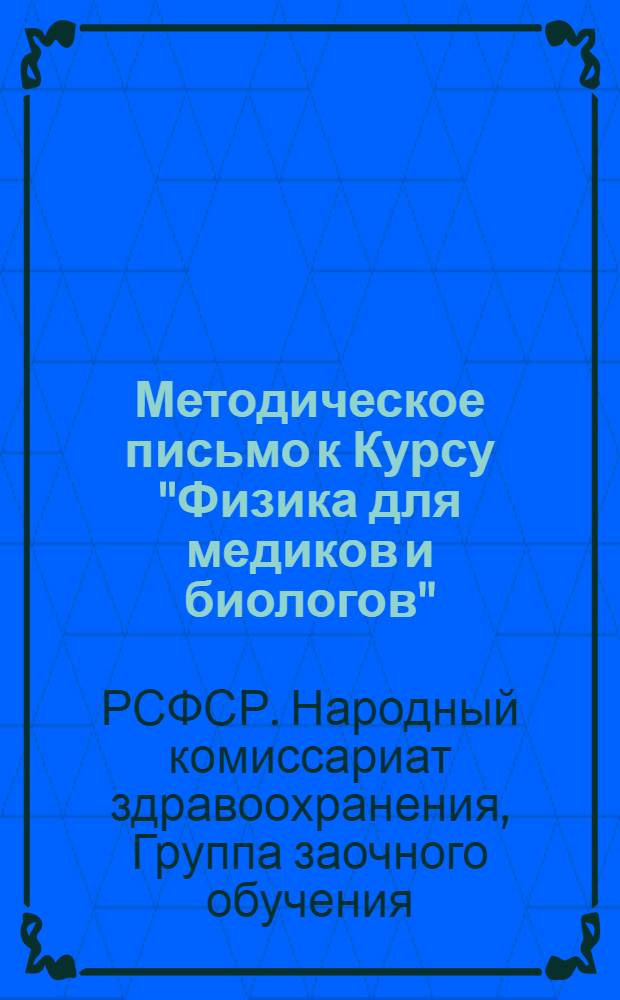 Методическое письмо к Курсу "Физика для медиков и биологов"

РСФСР. Народный комиссариат здравоохранения, Группа заочного обучения